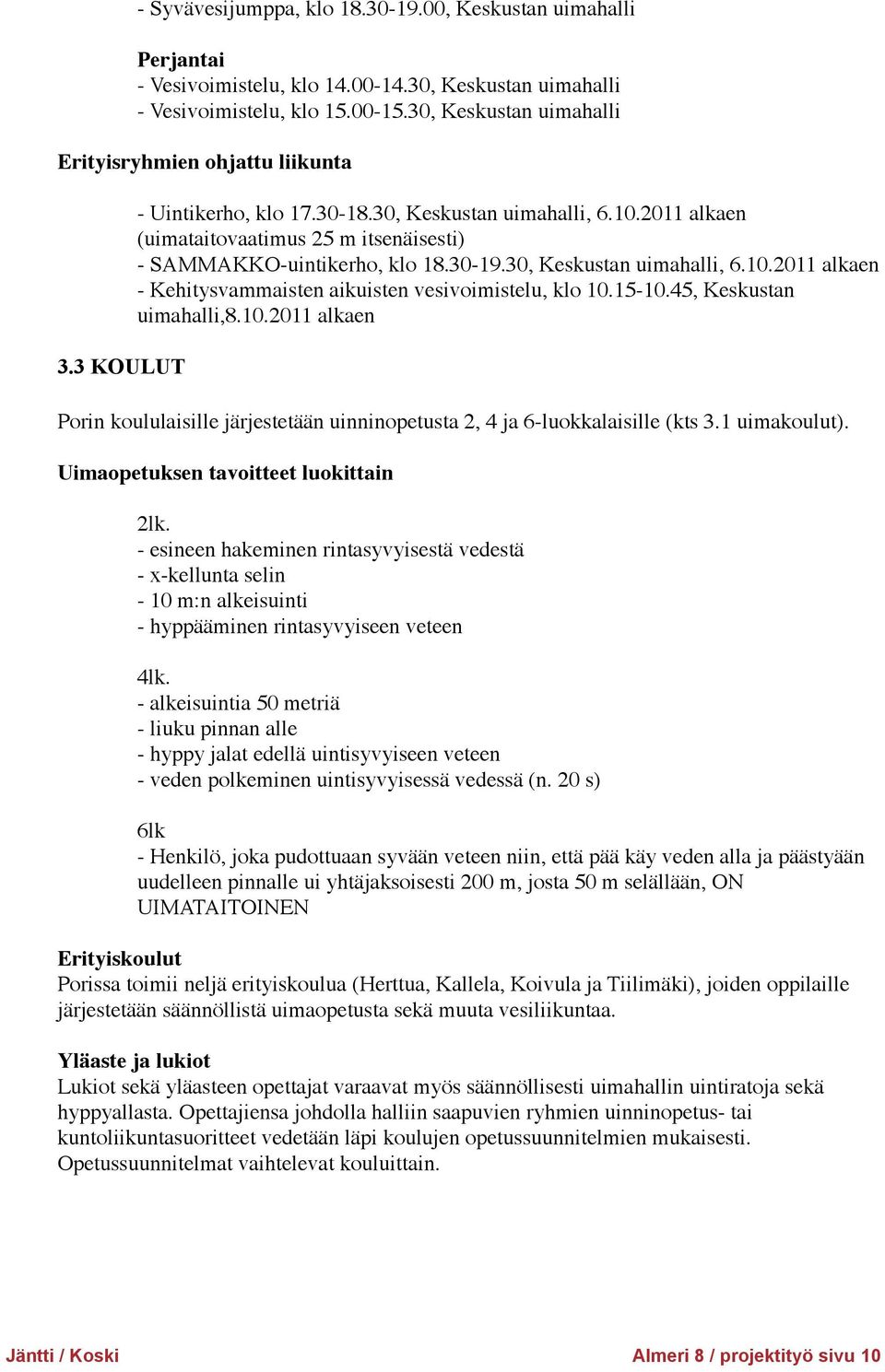 - Syvävesijumppa, klo 18.30-19.00, Keskustan uimahalli

Perjantai
- Vesivoimistelu, klo 14.00-14.30, Keskustan uimahalli
- Vesivoimistelu, klo 15.00-15.30, Keskustan uimahalli

Erityisryhmien ohjattu liikunta

- Uintikerho, klo 17.30-18.30, Keskustan uimahalli, 6.10.2011 alkaen (uimataitovaatimus 25 m itsenäisesti)
- SAMMAKKO-uintikerho, klo 18.30-19.30, Keskustan uimahalli, 6.10.2011 alkaen
- Kehitysvammaisten aikuisten vesivoimistelu, klo 10.15-10.45, Keskustan uimahalli,8.10.2011 alkaen

3.3 KOULUT

Porin koululaisille järjestetään uinninopetusta 2, 4 ja 6-luokkalaisille (kts 3.1 uimakoulut).

Uimaopetuksen tavoitteet luokittain

2lk.
- esineen hakeminen rintasyvyisestä vedestä
- x-kellunta selin
- 10 m:n alkeisuinti
- hyppääminen rintasyvyiseen veteen

4lk.
- alkeisuintia 50 metriä
- liuku pinnan alle
- hyppy jalat edellä uintisyvyiseen veteen
- veden polkeminen uintisyvyisessä vedessä (n. 20 s)

6lk
- Henkilö, joka pudottuaan syvään veteen niin, että pää käy veden alla ja päästyään uudelleen pinnalle ui yhtäjaksoisesti 200 m, josta 50 m selällään, ON UIMATAITOINEN

Erityiskoulut
Porissa toimii neljä erityiskoulua (Herttua, Kallela, Koivula ja Tiilimäki), joiden oppilaille järjestetään säännöllistä uimaopetusta sekä muuta vesiliikuntaa.

Yläaste ja lukiot
Lukiot sekä yläasteen opettajat varaavat myös säännöllisesti uimahallin uintiratoja sekä hyppyallasta. Opettajiensa johdolla halliin saapuvien ryhmien uinninopetus- tai kuntoliikuntasuoritteet vedetään läpi koulujen opetussuunnitelmien mukaisesti. Opetussuunnitelmat vaihtelevat kouluittain.

Jäntti / Koski

Almeri 8 / projektityö sivu 10